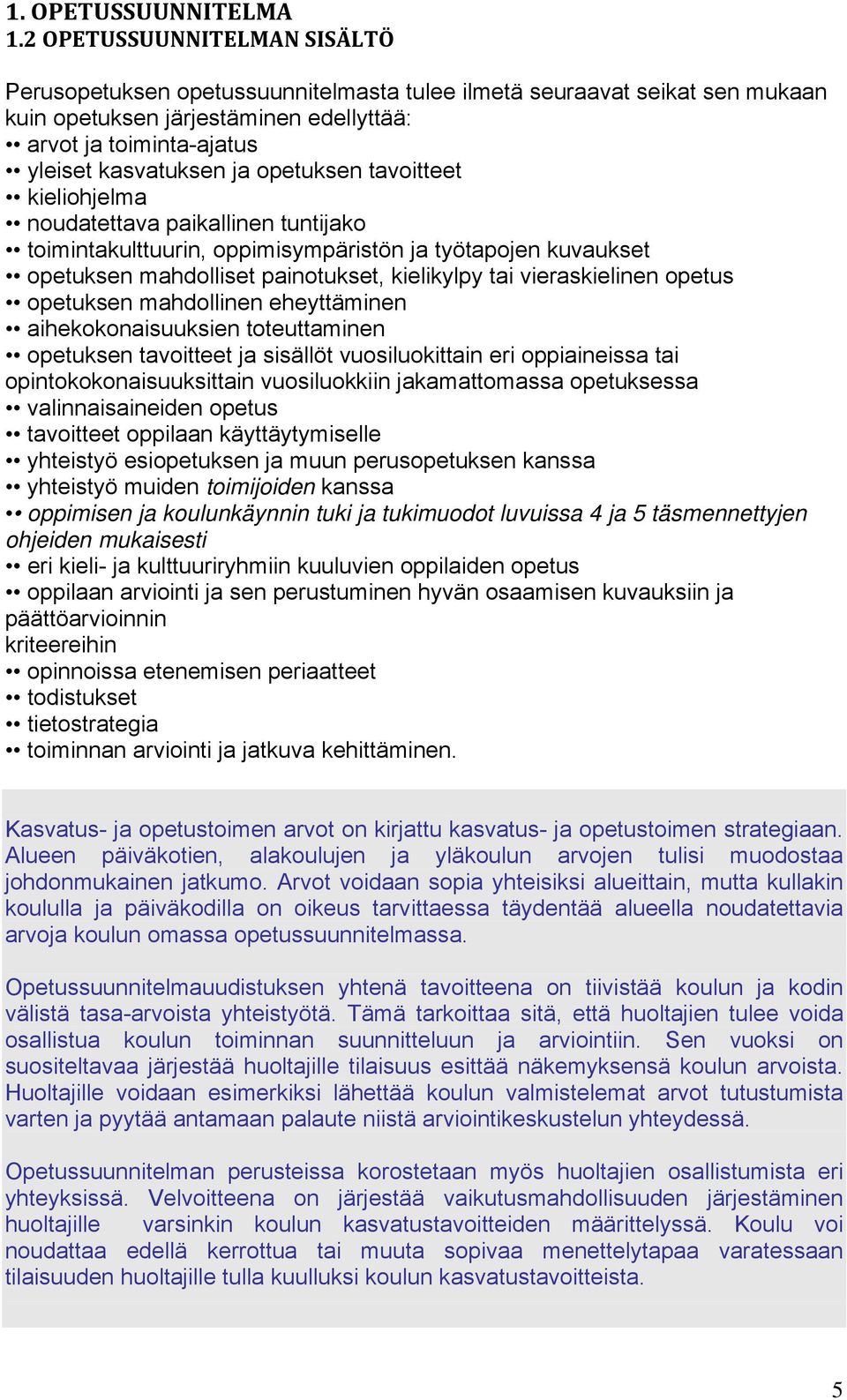 1. OPETUSSUUNNITELMA
1.2 OPETUSSUUNNITELMAN SISÄLTÖ

Perusopetuksen opetussuunnitelmasta tulee ilmetä seuraavat seikat sen mukaan kuin opetuksen järjestäminen edellyttää:
•• arvot ja toiminta-ajatus
•• yleiset kasvatuksen ja opetuksen tavoitteet
•• kieliohjelma
•• noudatettava paikallinen tuntijako
•• toimintakulttuurin, oppimisympäristön ja työtapojen kuvaukset
•• opetuksen mahdolliset painotukset, kielikylpy tai vieraskielinen opetus
•• opetuksen mahdollinen eheyttäminen
•• aihekokonaisuuksien toteuttaminen
•• opetuksen tavoitteet ja sisällöt vuosiluokittain eri oppiaineissa tai opintokokonaisuuksittain vuosiluokkiin jakamattomassa opetuksessa
•• valinnaisaineiden opetus
•• tavoitteet oppilaan käyttäytymiselle
•• yhteistyö esiopetuksen ja muun perusopetuksen kanssa
•• yhteistyö muiden toimijoiden kanssa
•• oppimisen ja koulunkäynnin tuki ja tukimuodot luvuissa 4 ja 5 täsmennettyjen ohjeiden mukaisesti
•• eri kieli- ja kulttuuriryhmiin kuuluvien oppilaiden opetus
•• oppilaan arviointi ja sen perustuminen hyvän osaamisen kuvauksiin ja päättöarvioinnin
kriteereihin
•• opinnoissa etenemisen periaatteet
•• todistukset
•• tietostrategia
•• toiminnan arviointi ja jatkuva kehittäminen.

Kasvatus- ja opetustoimen arvot on kirjattu kasvatus- ja opetustoimen strategiaan. Alueen päiväkotien, alakoulujen ja yläkoulun arvojen tulisi muodostaa johdonmukainen jatkumo. Arvot voidaan sopia yhteisiksi alueittain, mutta kullakin koululla ja päiväkodilla on oikeus tarvittaessa täydentää alueella noudatettavia arvoja koulun omassa opetussuunnitelmassa.

Opetussuunnitelmauudistuksen yhtenä tavoitteena on tiivistää koulun ja kodin välistä tasa-arvoista yhteistyötä. Tämä tarkoittaa sitä, että huoltajien tulee voida osallistua koulun toiminnan suunnitteluun ja arviointiin. Sen vuoksi on suositeltavaa järjestää huoltajille tilaisuus esittää näkemyksensä koulun arvoista. Huoltajille voidaan esimerkiksi lähettää koulun valmistelemat arvot tutustumista varten ja pyytää antamaan palaute niistä arviointikeskustelun yhteydessä.

Opetussuunnitelman perusteissa korostetaan myös huoltajien osallistumista eri yhteyksissä. Velvoitteena on järjestää vaikutusmahdollisuuden järjestäminen huoltajille varsinkin koulun kasvatustavoitteiden määrittelyssä. Koulu voi noudattaa edellä kerrottua tai muuta sopivaa menettelytapaa varatessaan tilaisuuden huoltajille tulla kuulluksi koulun kasvatustavoitteista.

5